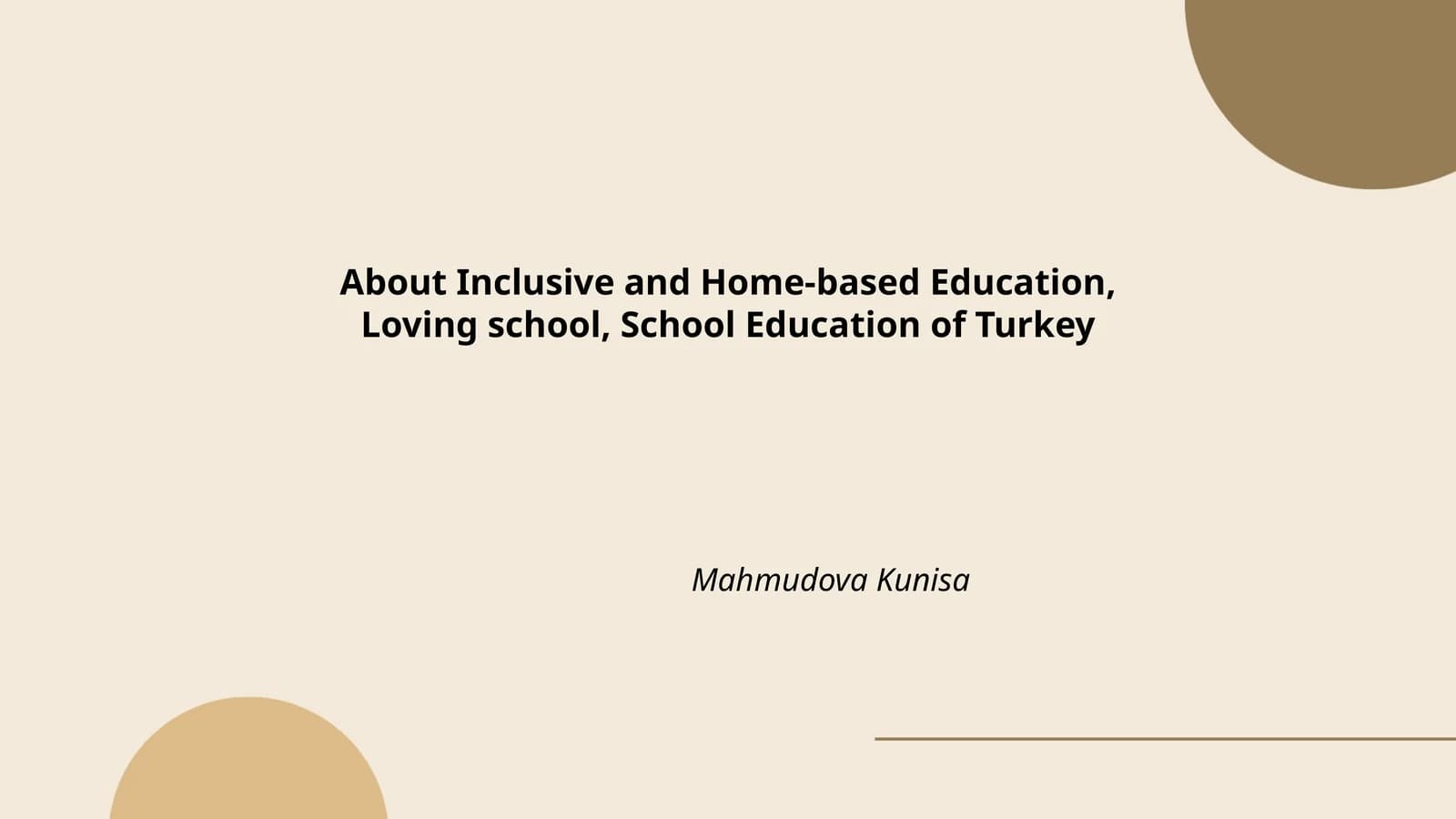 About Inclusive and Home-based Education, Loving school, School Education of Turkey

Mahmudova Kunisa